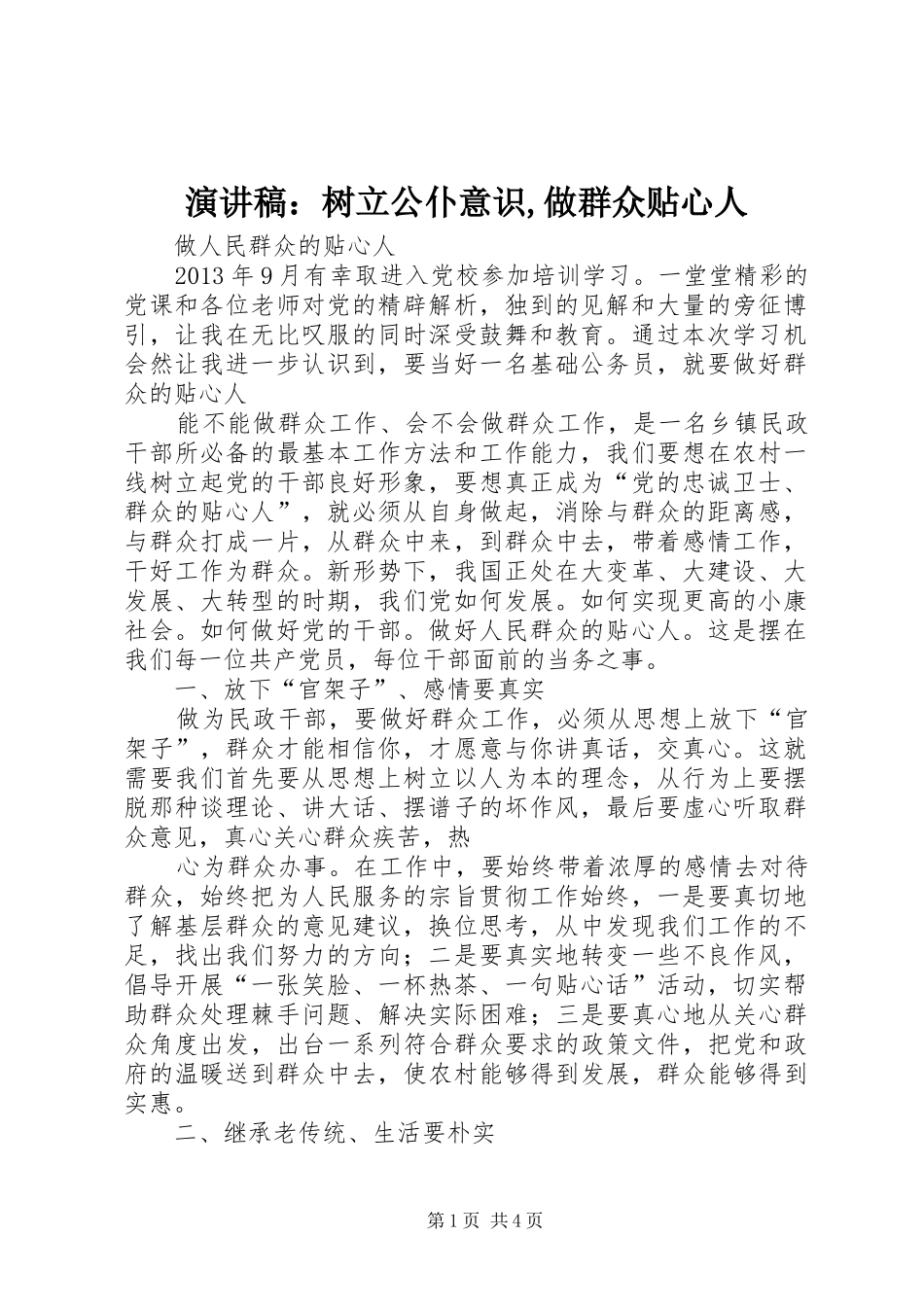 演讲稿：树立公仆意识,做群众贴心人

做人民群众的贴心人

2013 年 9 月有幸取进入党校参加培训学习。一堂堂精彩的党课和各位老师对党的精辟解析，独到的见解和大量的旁征博引，让我在无比叹服的同时深受鼓舞和教育。通过本次学习机会然让我进一步认识到，要当好一名基础公务员，就要做好群众的贴心人

能不能做群众工作、会不会做群众工作，是一名乡镇民政干部所必备的最基本工作方法和工作能力，我们要想在农村一线树立起党的干部良好形象，要想真正成为“党的忠诚卫士、群众的贴心人”，就必须从自身做起，消除与群众的距离感，与群众打成一片，从群众中来，到群众中去，带着感情工作，干好工作为群众。新形势下，我国正处在大变革、大建设、大发展、大转型的时期，我们党如何发展。如何实现更高的小康社会。如何做好党的干部。做好人民群众的贴心人。这是摆在我们每一位共产党员，每位干部面前的当务之事。

一、放下“官架子”、感情要真实

做为民政干部，要做好群众工作，必须从思想上放下“官架子”，群众才能相信你，才愿意与你讲真话，交真心。这就需要我们首先要从思想上树立以人为本的理念，从行为上要摆脱那种谈理论、讲大话、摆谱子的坏作风，最后要虚心听取群众意见，真心关心群众疾苦，热

心为群众办事。在工作中，要始终带着浓厚的感情去对待群众，始终把为人民服务的宗旨贯彻工作始终，一是要真切地了解基层群众的意见建议，换位思考，从中发现我们工作的不足，找出我们努力的方向；二是要真实地转变一些不良作风，倡导开展“一张笑脸、一杯热茶、一句贴心话”活动，切实帮助群众处理棘手问题、解决实际困难；三是要真心地从关心群众角度出发，出台一系列符合群众要求的政策文件，把党和政府的温暖送到群众中去，使农村能够得到发展，群众能够得到实惠。

二、继承老传统、生活要朴实

第 1 页 共 4 页